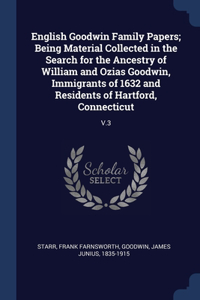 English Goodwin Family Papers; Being Material Collected in the Search for the Ancestry of William and Ozias Goodwin, Immigrants of 1632 and Residents of Hartford, Connecticut

V.3

Scholar SELECT

STARR, FRANK FARNSWORTH, GOODWIN, JAMES JUNIUS, 1835-1915